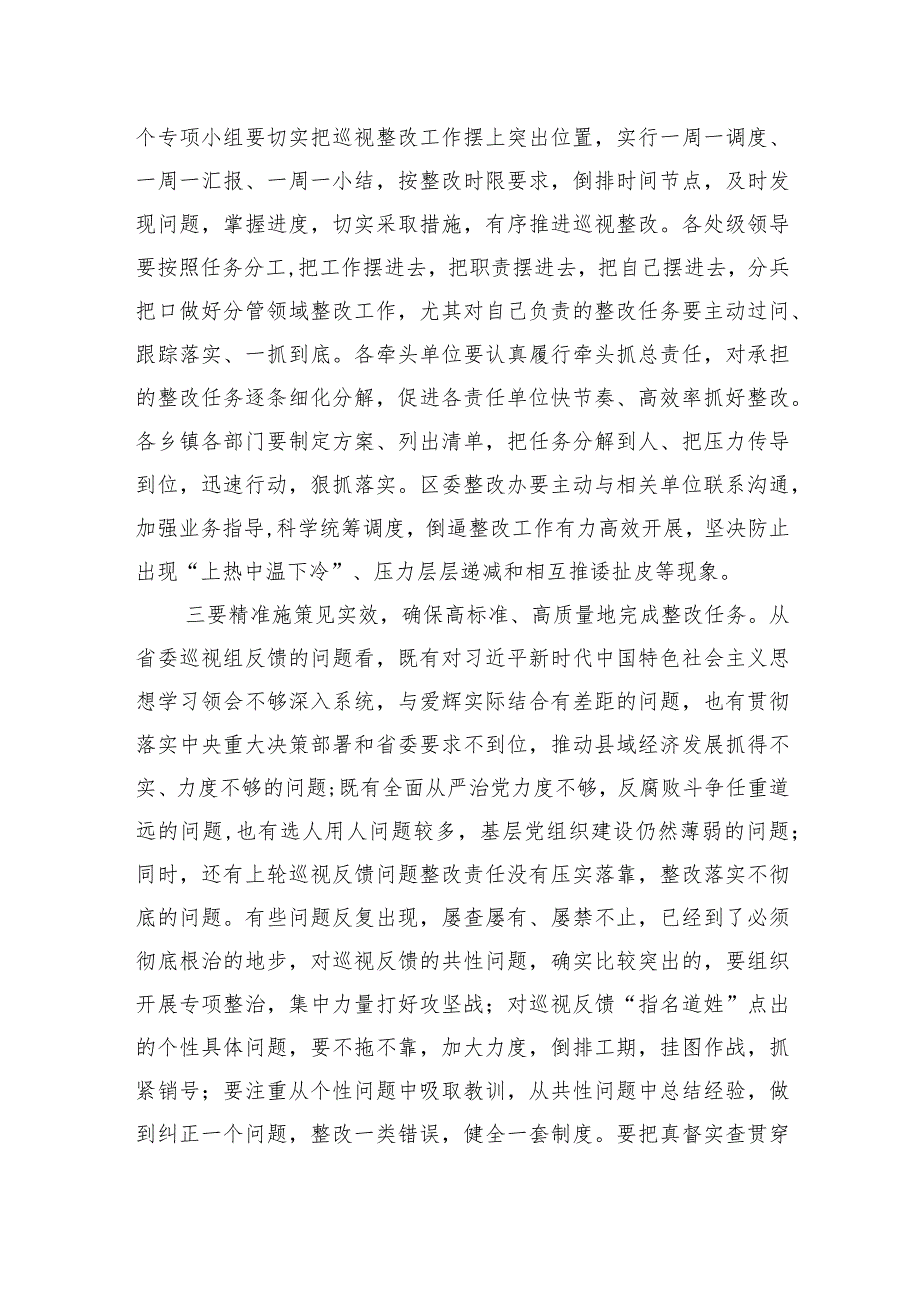 个专项小组要切实把巡视整改工作摆上突出位置，实行一周一调度、一周一汇报、一周一小结，按整改时限要求，倒排时间节点，及时发现问题，掌握进度，切实采取措施，有序推进巡视整改。各处级领导要按照任务分工,把工作摆进去，把职责摆进去，把自己摆进去，分兵把口做好分管领域整改工作，尤其对自己负责的整改任务要主动过问、跟踪落实、一抓到底。各牵头单位要认真履行牵头抓总责任，对承担的整改任务逐条细化分解，促进各责任单位快节奏、高效率抓好整改。各乡镇各部门要制定方案、列出清单，把任务分解到人、把压力传导到位，迅速行动，狠抓落实。区委整改办要主动与相关单位联系沟通，加强业务指导,科学统筹调度，倒逼整改工作有力高效开展，坚决防止出现“上热中温下冷”、压力层层递减和相互推诿扯皮等现象。

三要精准施策见实效，确保高标准、高质量地完成整改任务。从省委巡视组反馈的问题看，既有对习近平新时代中国特色社会主义思想学习领会不够深入系统，与爱辉实际结合有差距的问题，也有贯彻落实中央重大决策部署和省委要求不到位，推动县域经济发展抓得不实、力度不够的问题;既有全面从严治党力度不够，反腐败斗争任重道远的问题,也有选人用人问题较多，基层党组织建设仍然薄弱的问题;同时，还有上轮巡视反馈问题整改责任没有压实落靠，整改落实不彻底的问题。有些问题反复出现，屡查屡有、屡禁不止，已经到了必须彻底根治的地步，对巡视反馈的共性问题，确实比较突出的，要组织开展专项整治，集中力量打好攻坚战；对巡视反馈“指名道姓”点出的个性具体问题，要不拖不靠，加大力度，倒排工期，挂图作战，抓紧销号；要注重从个性问题中吸取教训，从共性问题中总结经验，做到纠正一个问题，整改一类错误，健全一套制度。要把真督实查贯穿